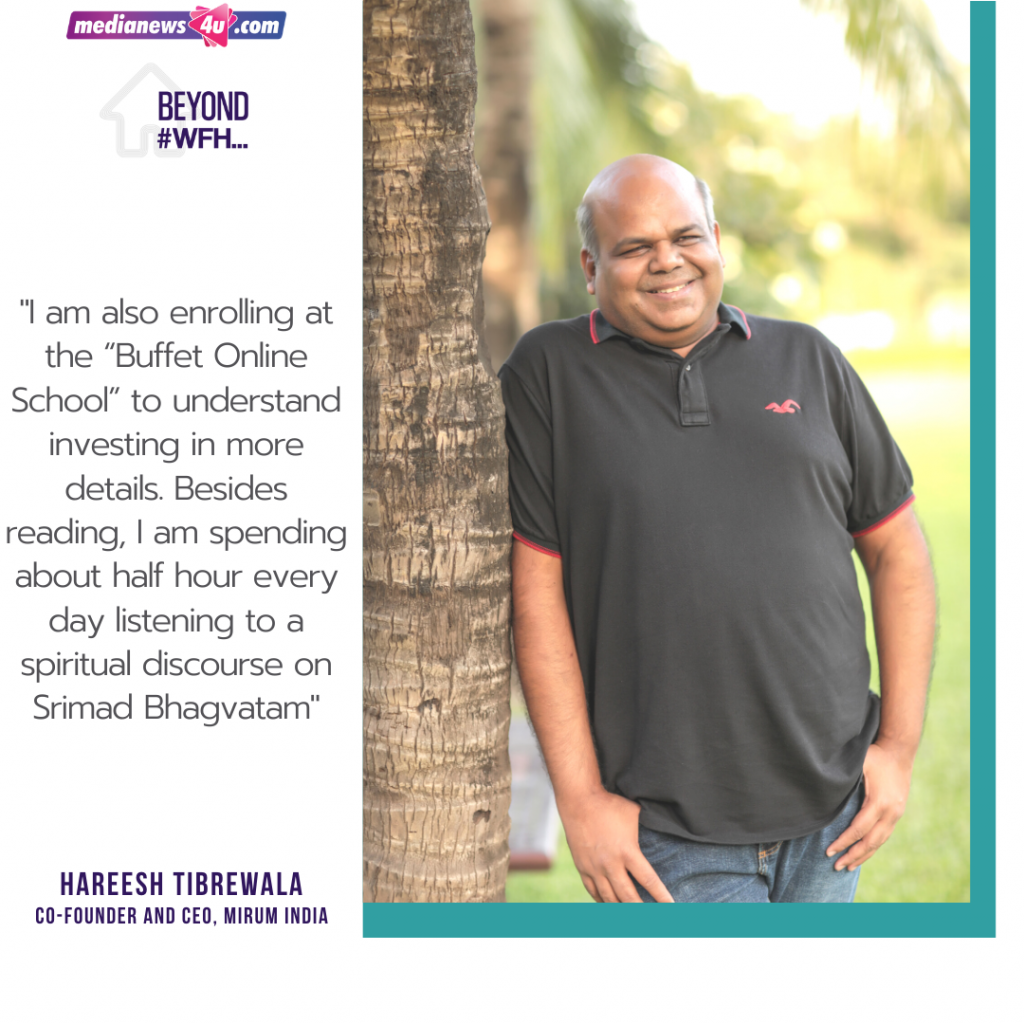 medianews4u.com

BEYOND #WFH...

"I am also enrolling at the “Buffet Online School” to understand investing in more details. Besides reading, I am spending about half hour every day listening to a spiritual discourse on Srimad Bhagvatam"

HAREESH TIBREWALA
CO-FOUNDER AND CEO, MIRUM INDIA